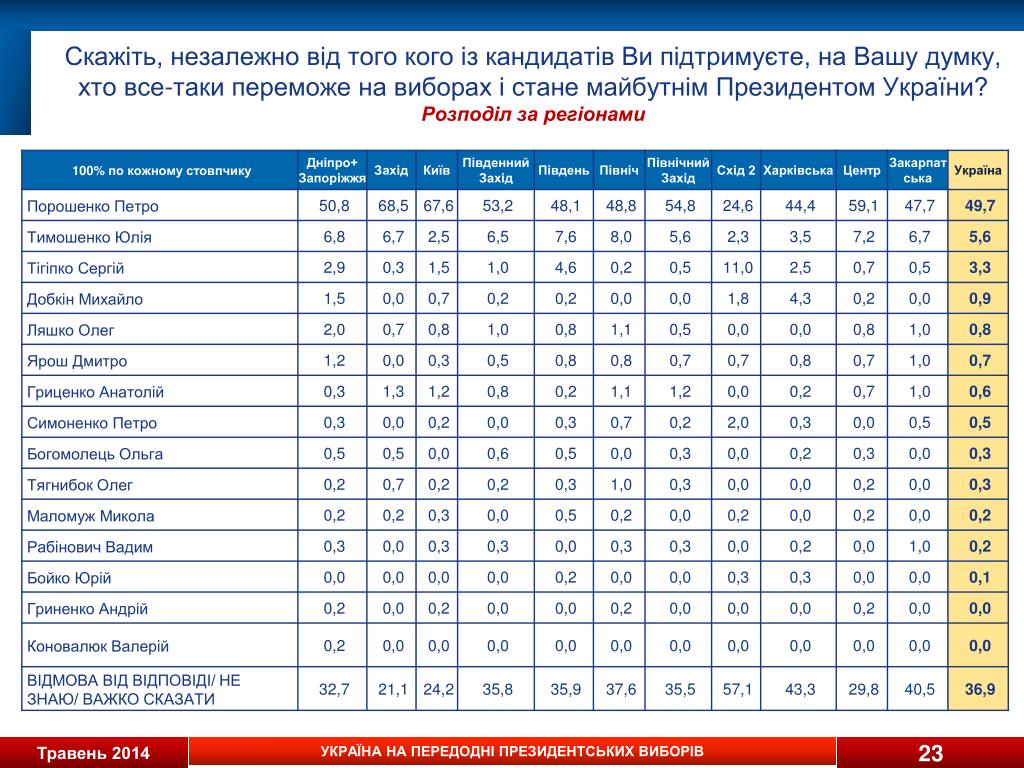 Скажіть, незалежно від того кого із кандидатів Ви підтримуєте, на Вашу думку, хто все-таки переможе на виборах і стане майбутнім Президентом України?
Розподіл за регіонами

| 100% по кожному стовпчику | Дніпро+ Запоріжжя | Захід | Київ | Південний Захід | Південь | Північ | Північний Захід | Схід 2 | Харківська | Центр | Закарпатська | Україна |
|---|---|---|---|---|---|---|---|---|---|---|---|---|
| Порошенко Петро | 50,8 | 68,5 | 67,6 | 53,2 | 48,1 | 48,8 | 54,8 | 24,6 | 44,4 | 59,1 | 47,7 | 49,7 |
| Тимошенко Юлія | 6,8 | 6,7 | 2,5 | 6,5 | 7,6 | 8,0 | 5,6 | 2,3 | 3,5 | 7,2 | 6,7 | 5,6 |
| Тігіпко Сергій | 2,9 | 0,3 | 1,5 | 1,0 | 4,6 | 0,2 | 0,5 | 11,0 | 2,5 | 0,7 | 0,5 | 3,3 |
| Добкін Михайло | 1,5 | 0,0 | 0,7 | 0,2 | 0,2 | 0,0 | 0,0 | 1,8 | 4,3 | 0,2 | 0,0 | 0,9 |
| Ляшко Олег | 2,0 | 0,7 | 0,8 | 1,0 | 0,8 | 1,1 | 0,5 | 0,0 | 0,0 | 0,8 | 1,0 | 0,8 |
| Ярош Дмитро | 1,2 | 0,0 | 0,3 | 0,5 | 0,8 | 0,8 | 0,7 | 0,7 | 0,8 | 0,7 | 1,0 | 0,7 |
| Гриценко Анатолій | 0,3 | 1,3 | 1,2 | 0,8 | 0,2 | 1,1 | 1,2 | 0,0 | 0,2 | 0,7 | 1,0 | 0,6 |
| Симоненко Петро | 0,3 | 0,0 | 0,2 | 0,0 | 0,3 | 0,7 | 0,2 | 2,0 | 0,3 | 0,0 | 0,5 | 0,5 |
| Богомолець Ольга | 0,5 | 0,5 | 0,0 | 0,6 | 0,5 | 0,0 | 0,3 | 0,0 | 0,2 | 0,3 | 0,0 | 0,3 |
| Тягнибок Олег | 0,2 | 0,7 | 0,2 | 0,2 | 0,3 | 1,0 | 0,3 | 0,0 | 0,0 | 0,2 | 0,0 | 0,3 |
| Маломуж Микола | 0,2 | 0,2 | 0,3 | 0,0 | 0,5 | 0,2 | 0,0 | 0,2 | 0,0 | 0,2 | 0,0 | 0,2 |
| Рабінович Вадим | 0,3 | 0,0 | 0,3 | 0,3 | 0,0 | 0,3 | 0,3 | 0,0 | 0,2 | 0,0 | 1,0 | 0,2 |
| Бойко Юрій | 0,0 | 0,0 | 0,0 | 0,0 | 0,2 | 0,0 | 0,0 | 0,3 | 0,3 | 0,0 | 0,0 | 0,1 |
| Гриненко Андрій | 0,2 | 0,0 | 0,2 | 0,0 | 0,0 | 0,2 | 0,0 | 0,0 | 0,0 | 0,2 | 0,0 | 0,0 |
| Коновалюк Валерій | 0,2 | 0,0 | 0,0 | 0,0 | 0,0 | 0,0 | 0,0 | 0,0 | 0,0 | 0,0 | 0,0 | 0,0 |
| ВІДМОВА ВІД ВІДПОВІДІ/ НЕ ЗНАЮ/ ВАЖКО СКАЗАТИ | 32,7 | 21,1 | 24,2 | 35,8 | 35,9 | 37,6 | 35,5 | 57,1 | 43,3 | 29,8 | 40,5 | 36,9 |

Травень 2014
УКРАЇНА НА ПЕРЕДОДНІ ПРЕЗИДЕНТСЬКИХ ВИБОРІВ
23